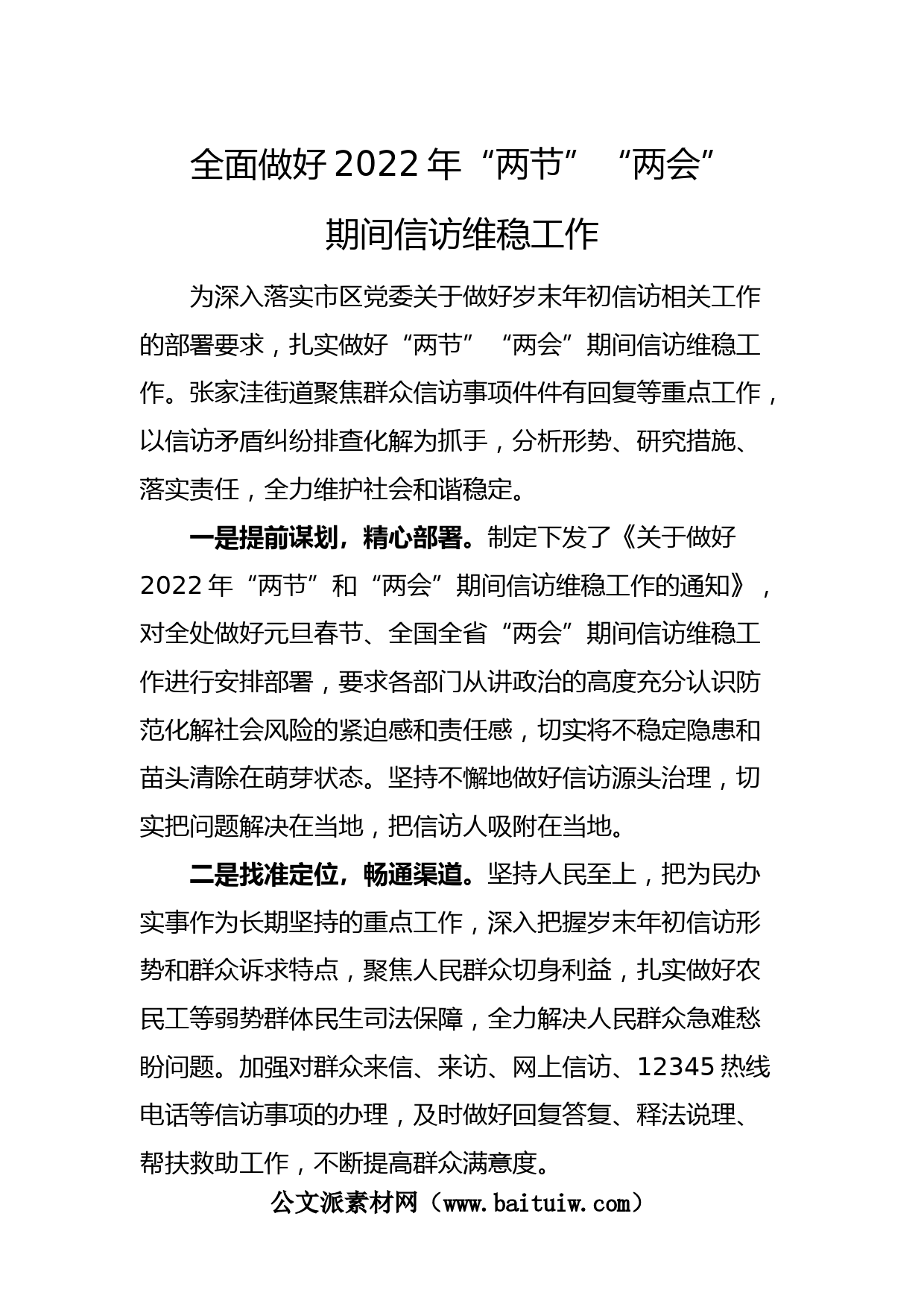 全面做好 2022 年“两节”“两会”期间信访维稳工作

为深入落实市区党委关于做好岁末年初信访相关工作的部署要求，扎实做好“两节”“两会”期间信访维稳工作。张家洼街道聚焦群众信访事项件件有回复等重点工作，以信访矛盾纠纷排查化解为抓手，分析形势、研究措施、落实责任，全力维护社会和谐稳定。

一是提前谋划，精心部署。制定下发了《关于做好 2022 年“两节”和“两会”期间信访维稳工作的通知》，对全处做好元旦春节、全国全省“两会”期间信访维稳工作进行安排部署，要求各部门从讲政治的高度充分认识防范化解社会风险的紧迫感和责任感，切实将不稳定隐患和苗头清除在萌芽状态。坚持不懈地做好信访源头治理，切实把问题解决在当地，把信访人吸附在当地。

二是找准定位，畅通渠道。坚持人民至上，把为民办实事作为长期坚持的重点工作，深入把握岁末年初信访形势和群众诉求特点，聚焦人民群众切身利益，扎实做好农民工等弱势群体民生司法保障，全力解决人民群众急难愁盼问题。加强对群众来信、来访、网上信访、12345 热线电话等信访事项的办理，及时做好回复答复、释法说理、帮扶救助工作，不断提高群众满意度。

公文派素材网（www.baituiw.com）